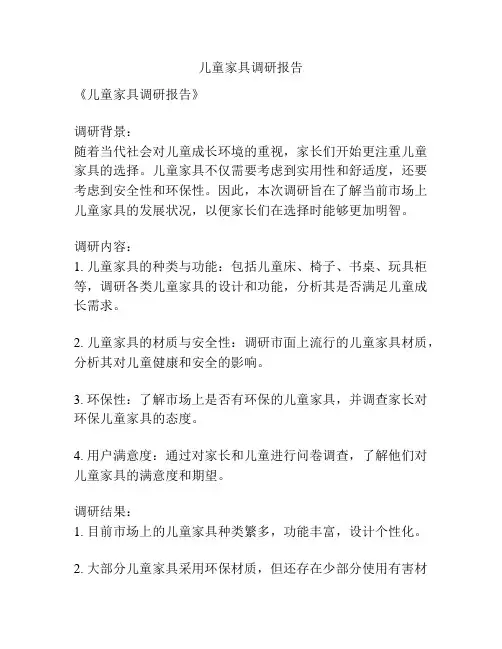 儿童家具调研报告

《儿童家具调研报告》

调研背景：
随着当代社会对儿童成长环境的重视，家长们开始更注重儿童家具的选择。儿童家具不仅需要考虑到实用性和舒适度，还要考虑到安全性和环保性。因此，本次调研旨在了解当前市场上儿童家具的发展状况，以便家长们在选择时能够更加明智。

调研内容：
1. 儿童家具的种类与功能：包括儿童床、椅子、书桌、玩具柜等，调研各类儿童家具的设计和功能，分析其是否满足儿童成长需求。

2. 儿童家具的材质与安全性：调研市面上流行的儿童家具材质，分析其对儿童健康和安全的影响。

3. 环保性：了解市场上是否有环保的儿童家具，并调查家长对环保儿童家具的态度。

4. 用户满意度：通过对家长和儿童进行问卷调查，了解他们对儿童家具的满意度和期望。

调研结果：
1. 目前市场上的儿童家具种类繁多，功能丰富，设计个性化。

2. 大部分儿童家具采用环保材质，但还存在少部分使用有害材